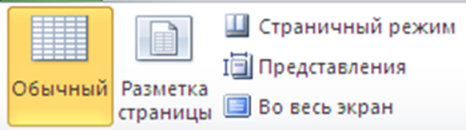 Обычный
Разметка страницы
Страничный режим
Представления
Во весь экран